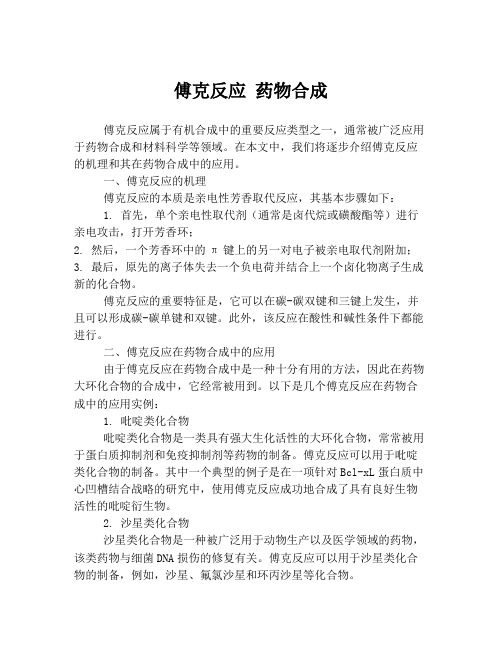 傅克反应 药物合成

傅克反应属于有机合成中的重要反应类型之一，通常被广泛应用于药物合成和材料科学等领域。在本文中，我们将逐步介绍傅克反应的机理和其在药物合成中的应用。

一、傅克反应的机理

傅克反应的本质是亲电性芳香取代反应，其基本步骤如下：

1. 首先，单个亲电性取代剂（通常是卤代烷或磺酸酯等）进行亲电攻击，打开芳香环；

2. 然后，一个芳香环中的 π 键上的另一对电子被亲电取代剂附加；

3. 最后，原先的离子体失去一个负电荷并结合上一个卤化物离子生成新的化合物。

傅克反应的重要特征是，它可以在碳-碳双键和三键上发生，并且可以形成碳-碳单键和双键。此外，该反应在酸性和碱性条件下都能进行。

二、傅克反应在药物合成中的应用

由于傅克反应在药物合成中是一种十分有用的方法，因此在药物大环化合物的合成中，它经常被用到。以下是几个傅克反应在药物合成中的应用实例：

1. 吡啶类化合物

吡啶类化合物是一类具有强大生化活性的大环化合物，常常被用于蛋白质抑制剂和免疫抑制剂等药物的制备。傅克反应可以用于吡啶类化合物的制备。其中一个典型的例子是在一项针对 Bcl-xL 蛋白质中心凹槽结合战略的研究中，使用傅克反应成功地合成了具有良好生物活性的吡啶衍生物。

2. 沙星类化合物

沙星类化合物是一种被广泛用于动物生产以及医学领域的药物，该类药物与细菌 DNA 损伤的修复有关。傅克反应可以用于沙星类化合物的制备，例如，沙星、氟氯沙星和环丙沙星等化合物。